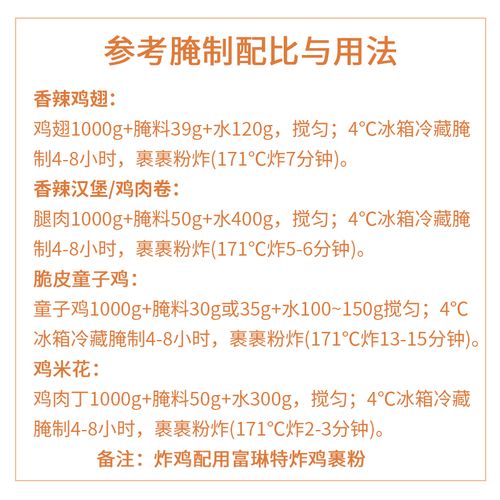 参考腌制配比与用法

香辣鸡翅：
鸡翅1000g+腌料39g+水120g，搅匀；4°C冰箱冷藏腌制4-8小时，裹裹粉炸(171°C炸7分钟)。

香辣汉堡/鸡肉卷：
腿肉1000g+腌料50g+水400g，搅匀；4°C冰箱冷藏腌制4-8小时，裹裹粉炸(171°C炸5-6分钟)。

脆皮童子鸡：
童子鸡1000g+腌料30g或35g+水100~150g搅匀；4°C冰箱冷藏腌制4-8小时，裹裹粉炸(171°C炸13-15分钟)。

鸡米花：
鸡肉丁1000g+腌料50g+水300g，搅匀；4°C冰箱冷藏腌制4-8小时，裹裹粉炸(171°C炸2-3分钟)。

备注：炸鸡配用富琳特炸鸡裹粉